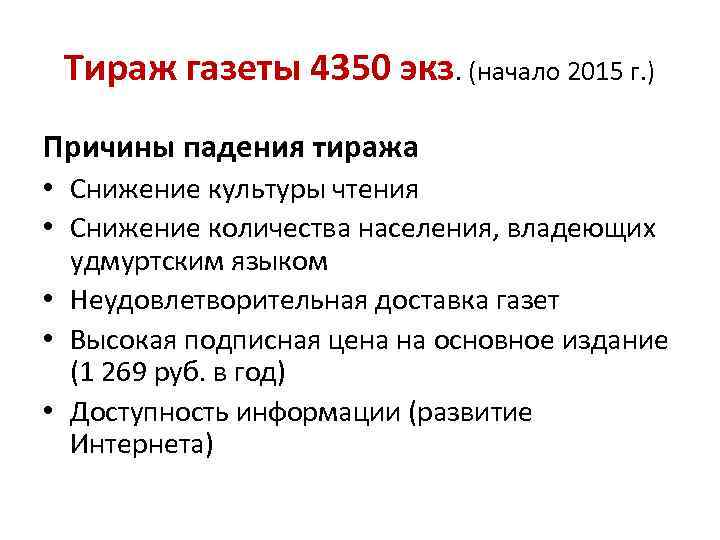 Тираж газеты 4350 экз. (начало 2015 г.)

Причины падения тиража

• Снижение культуры чтения
• Снижение количества населения, владеющих удмуртским языком
• Неудовлетворительная доставка газет
• Высокая подписная цена на основное издание (1 269 руб. в год)
• Доступность информации (развитие Интернета)